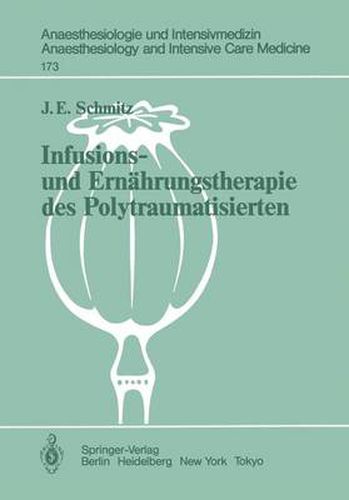 Anaesthesiologie und Intensivmedizin
Anaesthesiology and Intensive Care Medicine
173

J. E. Schmitz

Infusions- und Ernährungstherapie des Polytraumatisierten

Springer-Verlag
Berlin Heidelberg New York Tokyo